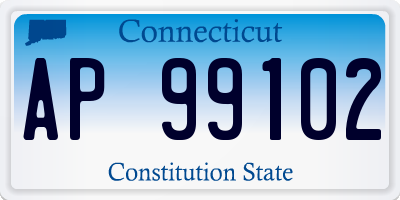 Connecticut

AP 99102

Constitution State